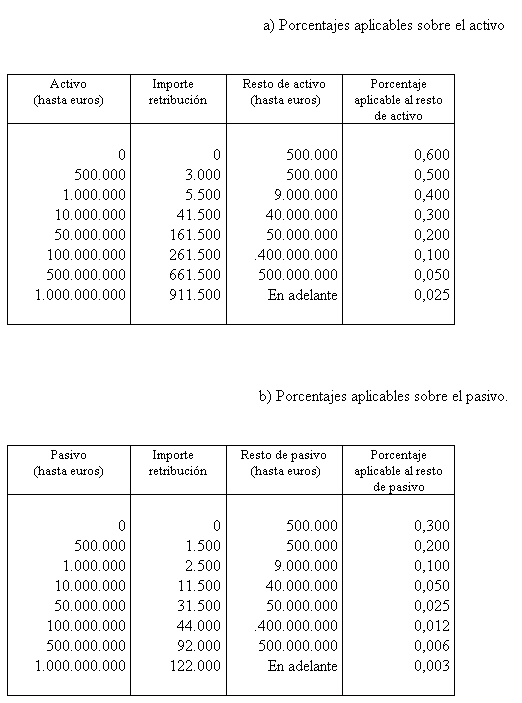 a) Porcentajes aplicables sobre el activo

| Activo (hasta euros) | Importe retribución | Resto de activo (hasta euros) | Porcentaje aplicable al resto de activo |
|---|---|---|---|
| 0 | 0 | 500.000 | 0,600 |
| 500.000 | 3.000 | 500.000 | 0,500 |
| 1.000.000 | 5.500 | 9.000.000 | 0,400 |
| 10.000.000 | 41.500 | 40.000.000 | 0,300 |
| 50.000.000 | 161.500 | 50.000.000 | 0,200 |
| 100.000.000 | 261.500 | .400.000.000 | 0,100 |
| 500.000.000 | 661.500 | 500.000.000 | 0,050 |
| 1.000.000.000 | 911.500 | En adelante | 0,025 |

b) Porcentajes aplicables sobre el pasivo.

| Pasivo (hasta euros) | Importe retribución | Resto de pasivo (hasta euros) | Porcentaje aplicable al resto de pasivo |
|---|---|---|---|
| 0 | 0 | 500.000 | 0,300 |
| 500.000 | 1.500 | 500.000 | 0,200 |
| 1.000.000 | 2.500 | 9.000.000 | 0,100 |
| 10.000.000 | 11.500 | 40.000.000 | 0,050 |
| 50.000.000 | 31.500 | 50.000.000 | 0,025 |
| 100.000.000 | 44.000 | .400.000.000 | 0,012 |
| 500.000.000 | 92.000 | 500.000.000 | 0,006 |
| 1.000.000.000 | 122.000 | En adelante | 0,003 |